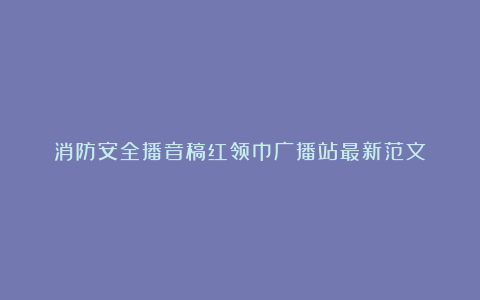 消防安全播音稿红领巾广播站最新范文